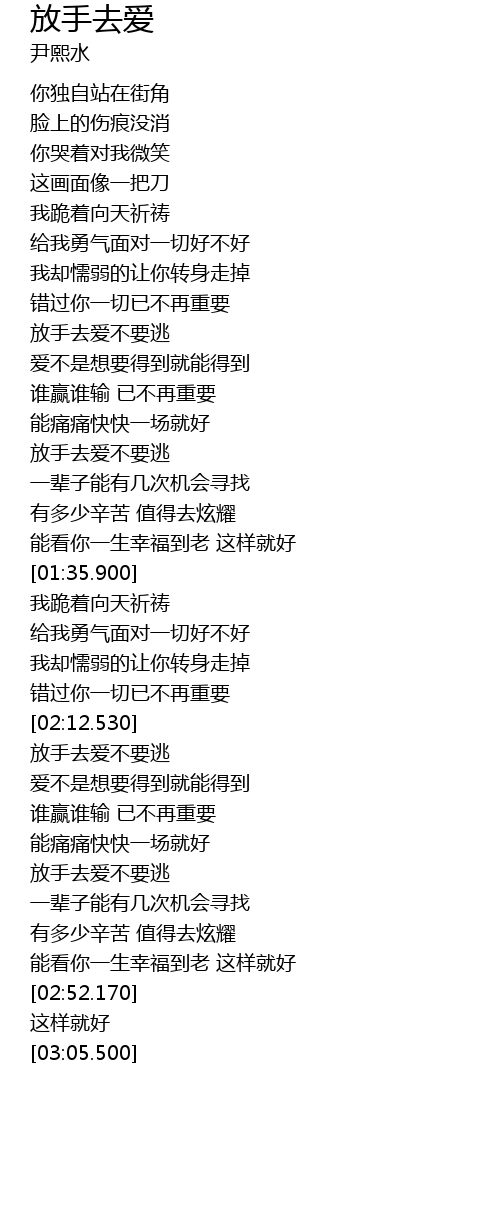 放手去爱
尹熙水

你独自站在街角
脸上的伤痕没消
你哭着对我微笑
这画面像一把刀
我跪着向天祈祷
给我勇气面对一切好不好
我却懦弱的让你转身走掉
错过你一切已不再重要
放手去爱不要逃
爱不是想要得到就能得到
谁赢谁输 已不再重要
能痛痛快快一场就好
放手去爱不要逃
一辈子能有几次机会寻找
有多少辛苦 值得去炫耀
能看你一生幸福到老 这样就好
[01:35.900]
我跪着向天祈祷
给我勇气面对一切好不好
我却懦弱的让你转身走掉
错过你一切已不再重要
[02:12.530]
放手去爱不要逃
爱不是想要得到就能得到
谁赢谁输 已不再重要
能痛痛快快一场就好
放手去爱不要逃
一辈子能有几次机会寻找
有多少辛苦 值得去炫耀
能看你一生幸福到老 这样就好
[02:52.170]
这样就好
[03:05.500]